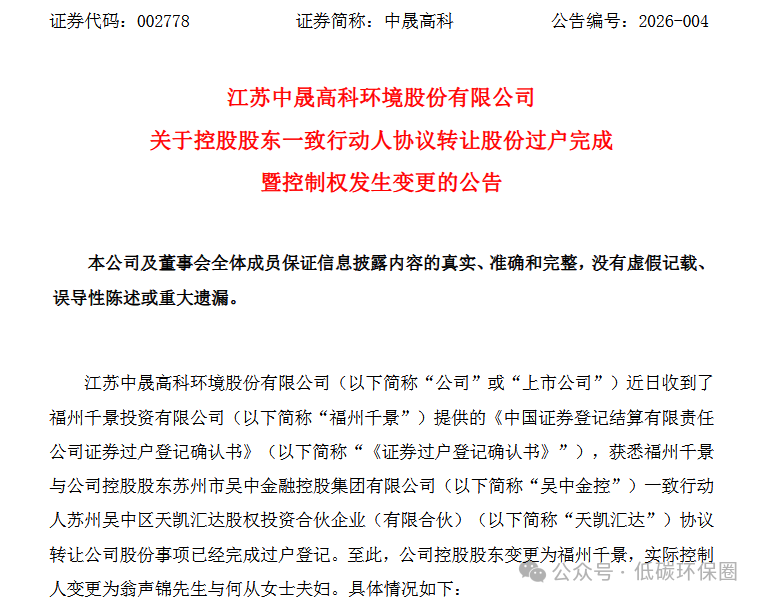 证券代码：002778　　　　证券简称：中晟高科　　　　公告编号：2026-004

江苏中晟高科环境股份有限公司
关于控股股东一致行动人协议转让股份过户完成
暨控制权发生变更的公告

本公司及董事会全体成员保证信息披露内容的真实、准确和完整，没有虚假记载、误导性陈述或重大遗漏。

江苏中晟高科环境股份有限公司（以下简称“公司”或“上市公司”）近日收到了福州千景投资有限公司（以下简称“福州千景”）提供的《中国证券登记结算有限责任公司证券过户登记确认书》（以下简称“《证券过户登记确认书》”），获悉福州千景与公司控股股东苏州市吴中金融控股集团有限公司（以下简称“吴中金控”）一致行动人苏州吴中区天凯汇达股权投资合伙企业（有限合伙）（以下简称“天凯汇达”）协议转让公司股份事项已经完成过户登记。至此，公司控股股东变更为福州千景，实际控制人变更为翁声锦先生与何从女士夫妇。具体情况如下：

公众号 · 低碳环保圈